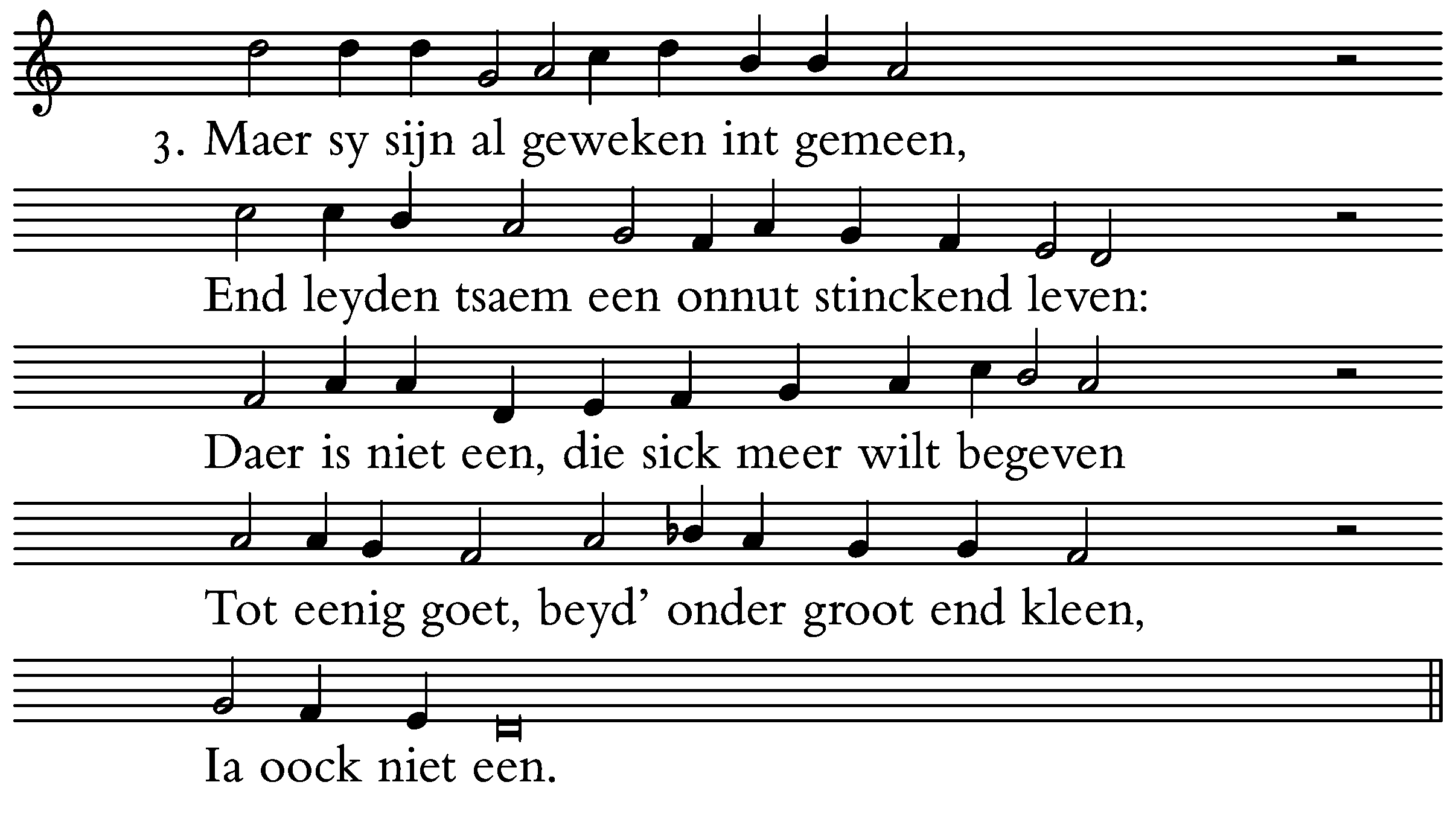 3. Maer sy sijn al geweken int gemeen,

End leyden tsaem een onnut stinckend leven:

Daer is niet een, die sick meer wilt begeven

Tot eenig goet, beyd' onder groot end kleen,

Ia oock niet een.